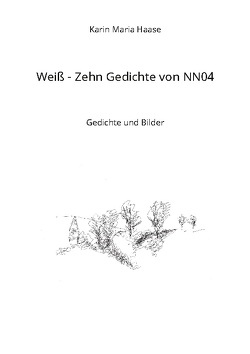 Karin Maria Haase

Weiß - Zehn Gedichte von NN04

Gedichte und Bilder